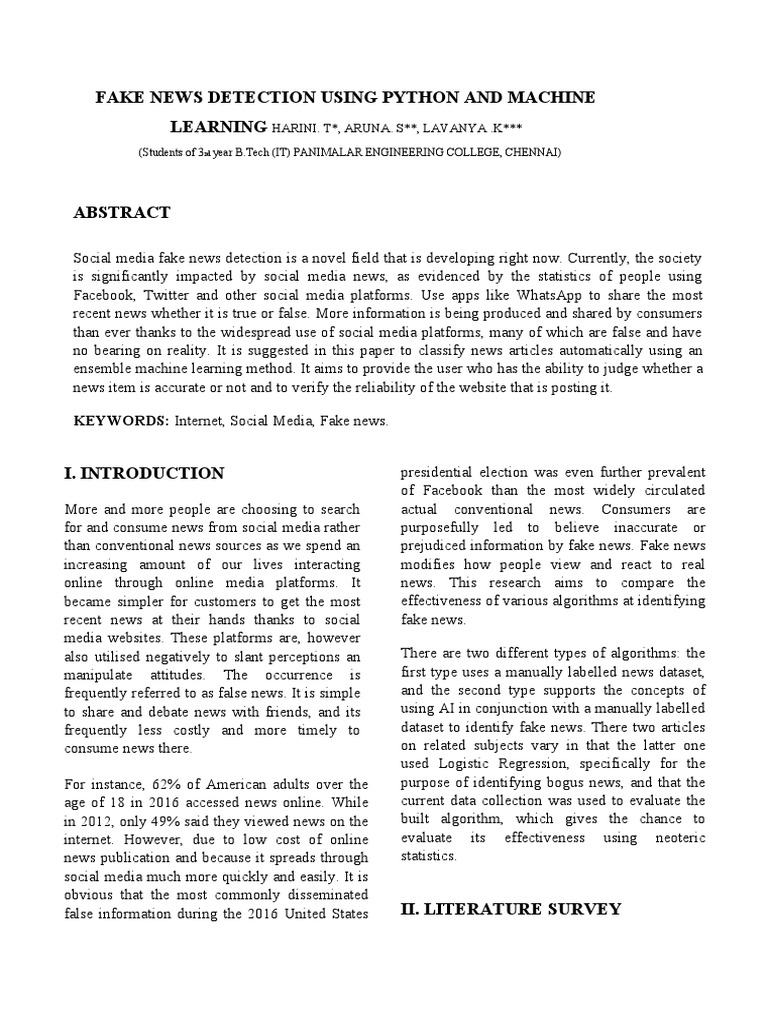 FAKE NEWS DETECTION USING PYTHON AND MACHINE LEARNING HARINI. T*, ARUNA. S**, LAVANYA. K***

(Students of 3rd year B.Tech (IT) PANIMALAR ENGINEERING COLLEGE, CHENNAI)

ABSTRACT

Social media fake news detection is a novel field that is developing right now. Currently, the society is significantly impacted by social media news, as evidenced by the statistics of people using Facebook, Twitter and other social media platforms. Use apps like WhatsApp to share the most recent news whether it is true or false. More information is being produced and shared by consumers than ever thanks to the widespread use of social media platforms, many of which are false and have no bearing on reality. It is suggested in this paper to classify news articles automatically using an ensemble machine learning method. It aims to provide the user who has the ability to judge whether a news item is accurate or not and to verify the reliability of the website that is posting it.

KEYWORDS: Internet, Social Media, Fake news.

I. INTRODUCTION

More and more people are choosing to search for and consume news from social media rather than conventional news sources as we spend an increasing amount of our lives interacting online through online media platforms. It became simpler for customers to get the most recent news at their hands thanks to social media websites. These platforms are, however also utilised negatively to slant perceptions an manipulate attitudes. The occurrence is frequently referred to as false news. It is simple to share and debate news with friends, and its frequently less costly and more timely to consume news there.

For instance, 62% of American adults over the age of 18 in 2016 accessed news online. While in 2012, only 49% said they viewed news on the internet. However, due to low cost of online news publication and because it spreads through social media much more quickly and easily. It is obvious that the most commonly disseminated false information during the 2016 United States presidential election was even further prevalent of Facebook than the most widely circulated actual conventional news. Consumers are purposefully led to believe inaccurate or prejudiced information by fake news. Fake news modifies how people view and react to real news. This research aims to compare the effectiveness of various algorithms at identifying fake news.

There are two different types of algorithms: the first type uses a manually labelled news dataset, and the second type supports the concepts of using AI in conjunction with a manually labelled dataset to identify fake news. There two articles on related subjects vary in that the latter one used Logistic Regression, specifically for the purpose of identifying bogus news, and that the current data collection was used to evaluate the built algorithm, which gives the chance to evaluate its effectiveness using neoteric statistics.

II. LITERATURE SURVEY